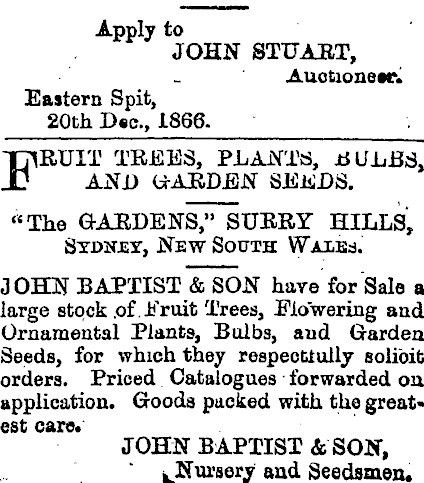 Apply to
JOHN STUART,
Auctioneer.

Eastern Spit,
20th Dec., 1866.

FRUIT TREES, PLANTS, BULBS, AND GARDEN SEEDS.

"The GARDENS," SURRY HILLS, SYDNEY, NEW SOUTH WALES.

JOHN BAPTIST & SON have for Sale a large stock of Fruit Trees, Flowering and Ornamental Plants, Bulbs, and Garden Seeds, for which they respectfully solicit orders. Priced Catalogues forwarded on application. Goods packed with the greatest care.

JOHN BAPTIST & SON,
Nursery and Seedsmen.